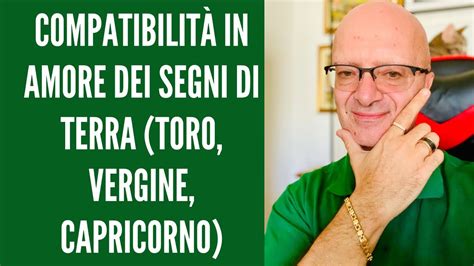 COMPATIBILITÀ IN AMORE DEI SEGNI DI TERRA (TORO, VERGINE, CAPRICORNO)